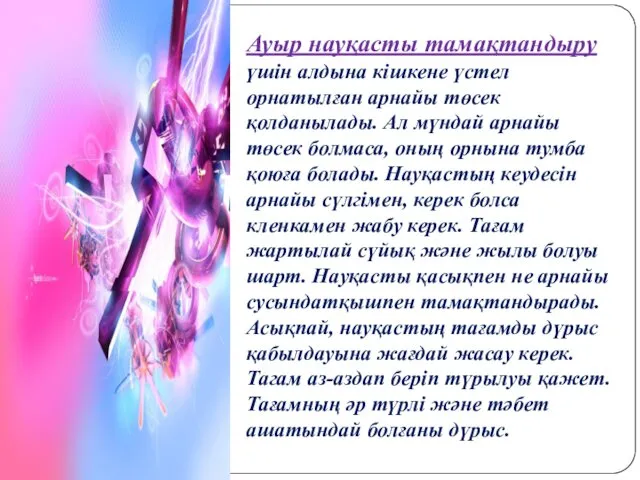 Ауыр науқасты тамақтандыру үшін алдына кішкене үстел орнатылған арнайы төсек қолданылады. Ал мұндай арнайы төсек болмаса, оның орнына тумба қоюға болады. Науқастың кеудесін арнайы сүлгімен, керек болса кленкамен жабу керек. Тағам жартылай сұйық және жылы болуы шарт. Науқасты қасықпен не арнайы сусындатқышпен тамақтандырады. Асықпай, науқастың тағамды дұрыс қабылдауына жағдай жасау керек. Тағам аз-аздап беріп тұрылуы қажет. Тағамның әр түрлі және тәбет ашатындай болғаны дұрыс.